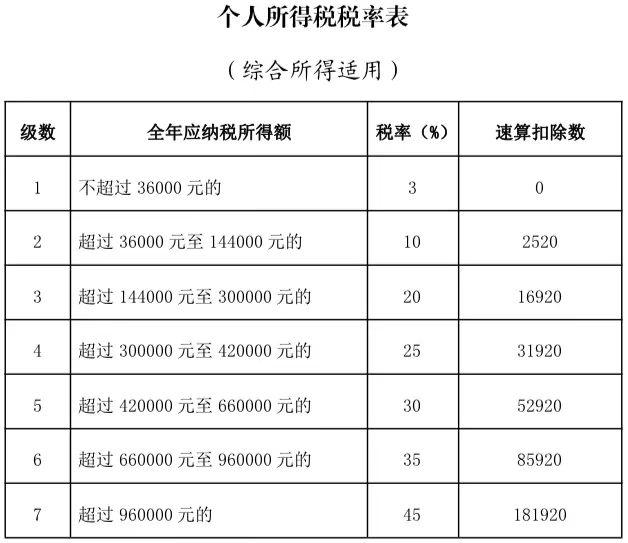 个人所得税税率表

（综合所得适用）

| 级数 | 全年应纳税所得额 | 税率（%） | 速算扣除数 |
|---|---|---|---|
| 1 | 不超过 36000 元的 | 3 | 0 |
| 2 | 超过 36000 元至 144000 元的 | 10 | 2520 |
| 3 | 超过 144000 元至 300000 元的 | 20 | 16920 |
| 4 | 超过 300000 元至 420000 元的 | 25 | 31920 |
| 5 | 超过 420000 元至 660000 元的 | 30 | 52920 |
| 6 | 超过 660000 元至 960000 元的 | 35 | 85920 |
| 7 | 超过 960000 元的 | 45 | 181920 |